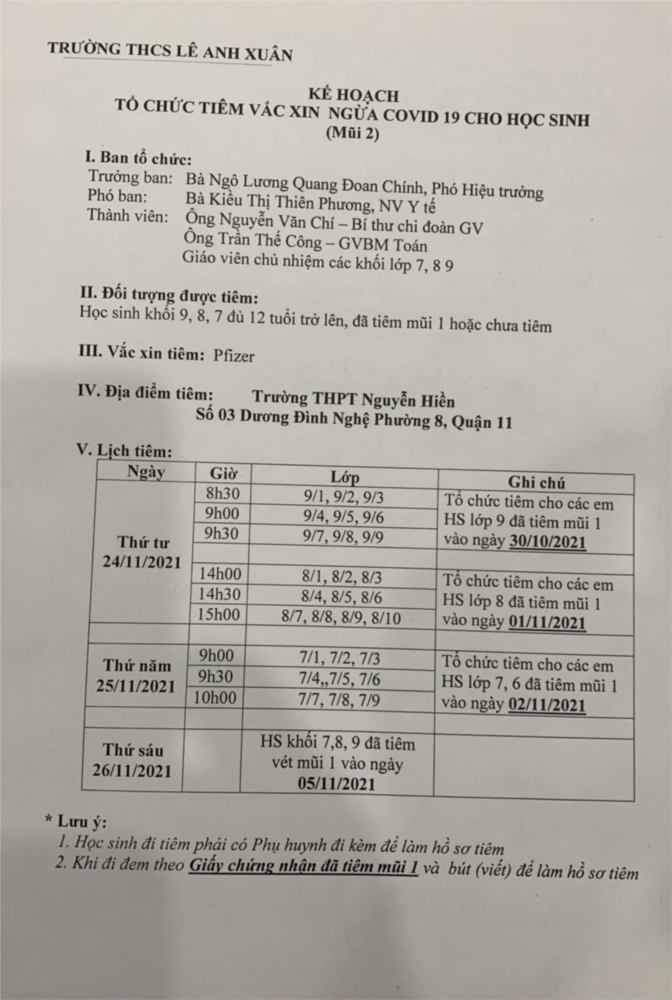 TRƯỜNG THCS LÊ ANH XUÂN

KẾ HOẠCH
TỔ CHỨC TIÊM VẮC XIN NGỪA COVID 19 CHO HỌC SINH
(Mũi 2)

I. Ban tổ chức:
Trưởng ban: Bà Ngô Lương Quang Đoan Chính, Phó Hiệu trưởng
Phó ban: Bà Kiều Thị Thiên Phương, NV Y tế
Thành viên: Ông Nguyễn Văn Chí – Bí thư chi đoàn GV
Ông Trần Thế Công – GVBM Toán
Giáo viên chủ nhiệm các khối lớp 7, 8 9

II. Đối tượng được tiêm:
Học sinh khối 9, 8, 7 đủ 12 tuổi trở lên, đã tiêm mũi 1 hoặc chưa tiêm

III. Vắc xin tiêm: Pfizer

IV. Địa điểm tiêm: Trường THPT Nguyễn Hiền
Số 03 Dương Đình Nghệ Phường 8, Quận 11

V. Lịch tiêm:

| Ngày | Giờ | Lớp | Ghi chú |
|---|---|---|---|
| Thứ tư 24/11/2021 | 8h30 | 9/1, 9/2, 9/3 | Tổ chức tiêm cho các em HS lớp 9 đã tiêm mũi 1 vào ngày 30/10/2021 |
| | 9h00 | 9/4, 9/5, 9/6 | |
| | 9h30 | 9/7, 9/8, 9/9 | |
| | | | |
| | 14h00 | 8/1, 8/2, 8/3 | Tổ chức tiêm cho các em HS lớp 8 đã tiêm mũi 1 vào ngày 01/11/2021 |
| | 14h30 | 8/4, 8/5, 8/6 | |
| | 15h00 | 8/7, 8/8, 8/9, 8/10 | |
| | | | |
| Thứ năm 25/11/2021 | 9h00 | 7/1, 7/2, 7/3 | Tổ chức tiêm cho các em HS lớp 7, 6 đã tiêm mũi 1 vào ngày 02/11/2021 |
| | 9h30 | 7/4,,7/5, 7/6 | |
| | 10h00 | 7/7, 7/8, 7/9 | |
| | | | |
| Thứ sáu 26/11/2021 | | HS khối 7,8, 9 đã tiêm vét mũi 1 vào ngày 05/11/2021 | |

* Lưu ý:
1. Học sinh đi tiêm phải có Phụ huynh đi kèm để làm hồ sơ tiêm
2. Khi đi đem theo Giấy chứng nhận đã tiêm mũi 1 và bút (viết) để làm hồ sơ tiêm